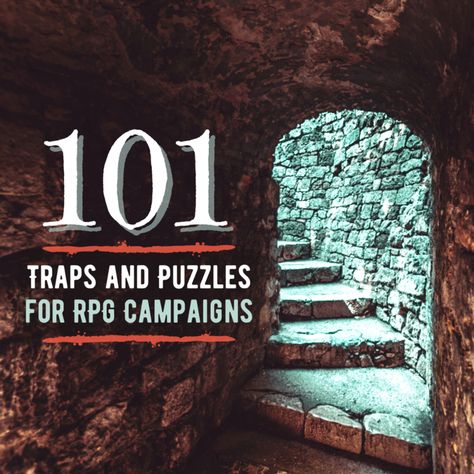 101

TRAPS AND PUZZLES
FOR RPG CAMPAIGNS